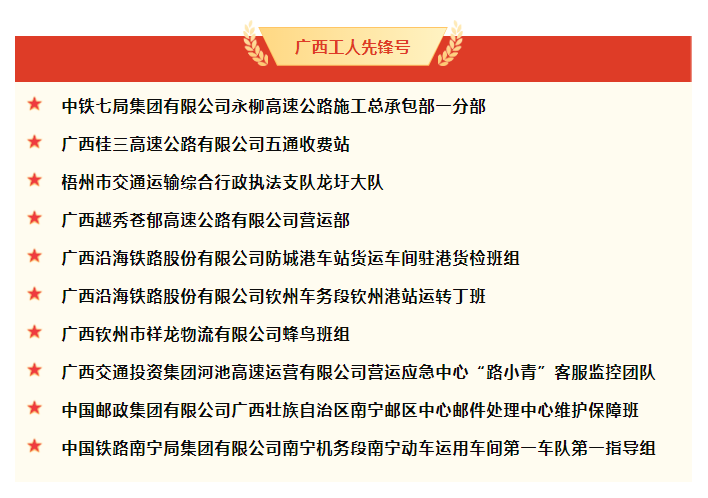 广西工人先锋号

★ 中铁七局集团有限公司永柳高速公路施工总承包部一分部

★ 广西桂三高速公路有限公司五通收费站

★ 梧州市交通运输综合行政执法支队龙圩大队

★ 广西越秀苍郁高速公路有限公司营运部

★ 广西沿海铁路股份有限公司防城港车站货运车间驻港货检班组

★ 广西沿海铁路股份有限公司钦州车务段钦州港站运转丁班

★ 广西钦州市祥龙物流有限公司蜂鸟班组

★ 广西交通投资集团河池高速运营有限公司营运应急中心“路小青”客服监控团队

★ 中国邮政集团有限公司广西壮族自治区南宁邮区中心邮件处理中心维护保障班

★ 中国铁路南宁局集团有限公司南宁机务段南宁动车运用车间第一车队第一指导组